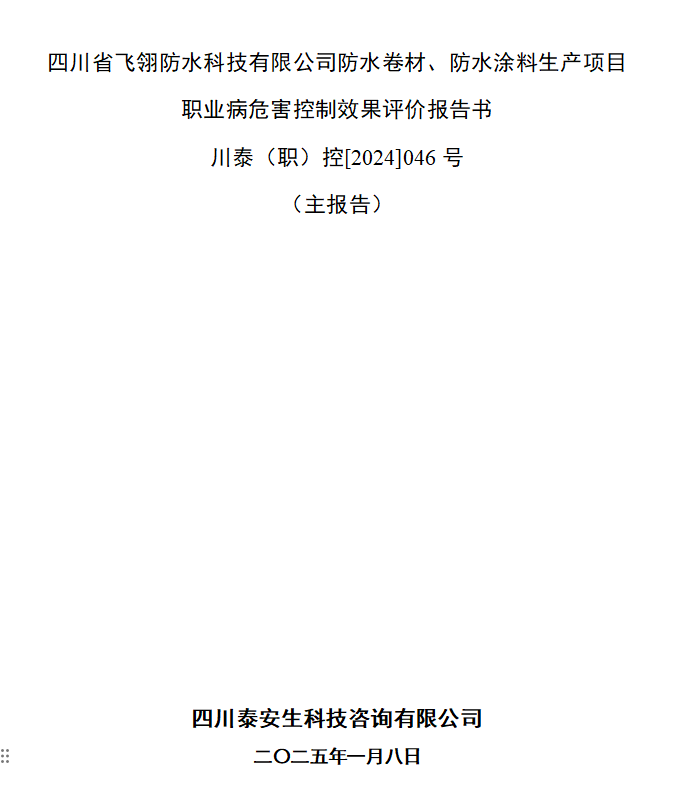 四川省飞翎防水科技有限公司防水卷材、防水涂料生产项目

职业病危害控制效果评价报告书

川泰（职）控[2024]046号

（主报告）

四川泰安生科技咨询有限公司

二〇二五年一月八日